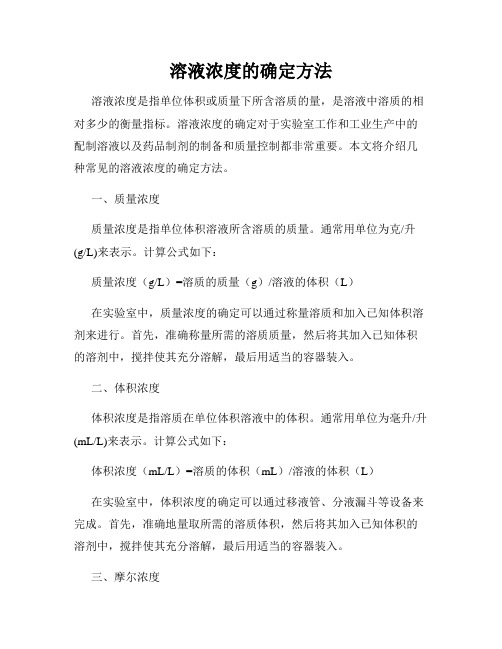 溶液浓度的确定方法

溶液浓度是指单位体积或质量下所含溶质的量，是溶液中溶质的相对多少的衡量指标。溶液浓度的确定对于实验室工作和工业生产中的配制溶液以及药品制剂的制备和质量控制都非常重要。本文将介绍几种常见的溶液浓度的确定方法。

一、质量浓度

质量浓度是指单位体积溶液所含溶质的质量。通常用单位为克/升(g/L)来表示。计算公式如下：

质量浓度（g/L）=溶质的质量（g）/溶液的体积（L）

在实验室中，质量浓度的确定可以通过称量溶质和加入已知体积溶剂来进行。首先，准确称量所需的溶质质量，然后将其加入已知体积的溶剂中，搅拌使其充分溶解，最后用适当的容器装入。

二、体积浓度

体积浓度是指溶质在单位体积溶液中的体积。通常用单位为毫升/升(mL/L)来表示。计算公式如下：

体积浓度（mL/L）=溶质的体积（mL）/溶液的体积（L）

在实验室中，体积浓度的确定可以通过移液管、分液漏斗等设备来完成。首先，准确地量取所需的溶质体积，然后将其加入已知体积的溶剂中，搅拌使其充分溶解，最后用适当的容器装入。

三、摩尔浓度